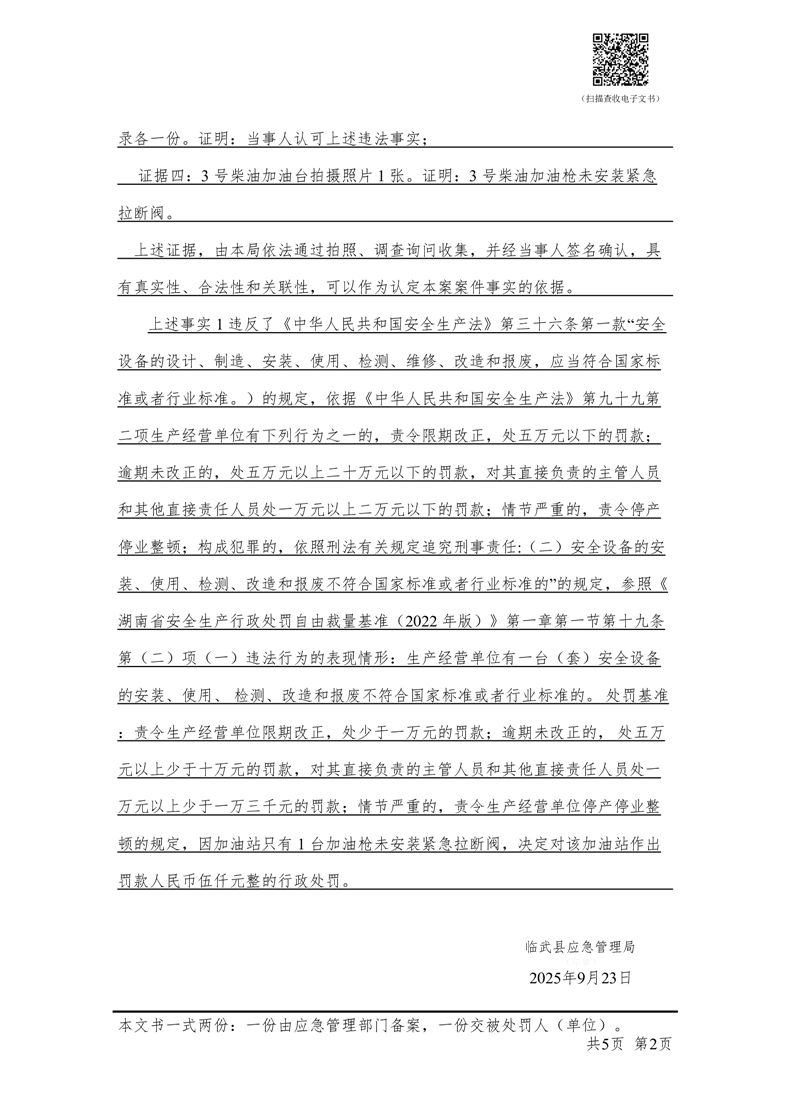 （扫描查收电子文书）

录各一份。证明：当事人认可上述违法事实；

证据四：3号柴油加油台拍摄照片1张。证明：3号柴油加油枪未安装紧急拉断阀。

上述证据，由本局依法通过拍照、调查询问收集，并经当事人签名确认，具有真实性、合法性和关联性，可以作为认定本案案件事实的依据。

上述事实1违反了《中华人民共和国安全生产法》第三十六条第一款“安全设备的设计、制造、安装、使用、检测、维修、改造和报废，应当符合国家标准或者行业标准。）的规定，依据《中华人民共和国安全生产法》第九十九第二项生产经营单位有下列行为之一的，责令限期改正，处五万元以下的罚款；逾期未改正的，处五万元以上二十万元以下的罚款，对其直接负责的主管人员和其他直接责任人员处一万元以上二万元以下的罚款；情节严重的，责令停产停业整顿；构成犯罪的，依照刑法有关规定追究刑事责任:（二）安全设备的安装、使用、检测、改造和报废不符合国家标准或者行业标准的”的规定，参照《湖南省安全生产行政处罚自由裁量基准（2022年版）》第一章第一节第十九条第（二）项（一）违法行为的表现情形：生产经营单位有一台（套）安全设备的安装、使用、检测、改造和报废不符合国家标准或者行业标准的。处罚基准：责令生产经营单位限期改正，处少于一万元的罚款；逾期未改正的，处五万元以上少于十万元的罚款，对其直接负责的主管人员和其他直接责任人员处一万元以上少于一万三千元的罚款；情节严重的，责令生产经营单位停产停业整顿的规定，因加油站只有1台加油枪未安装紧急拉断阀，决定对该加油站作出罚款人民币伍仟元整的行政处罚。

临武县应急管理局

2025年9月23日

本文书一式两份：一份由应急管理部门备案，一份交被处罚人（单位）。

共5页 第2页